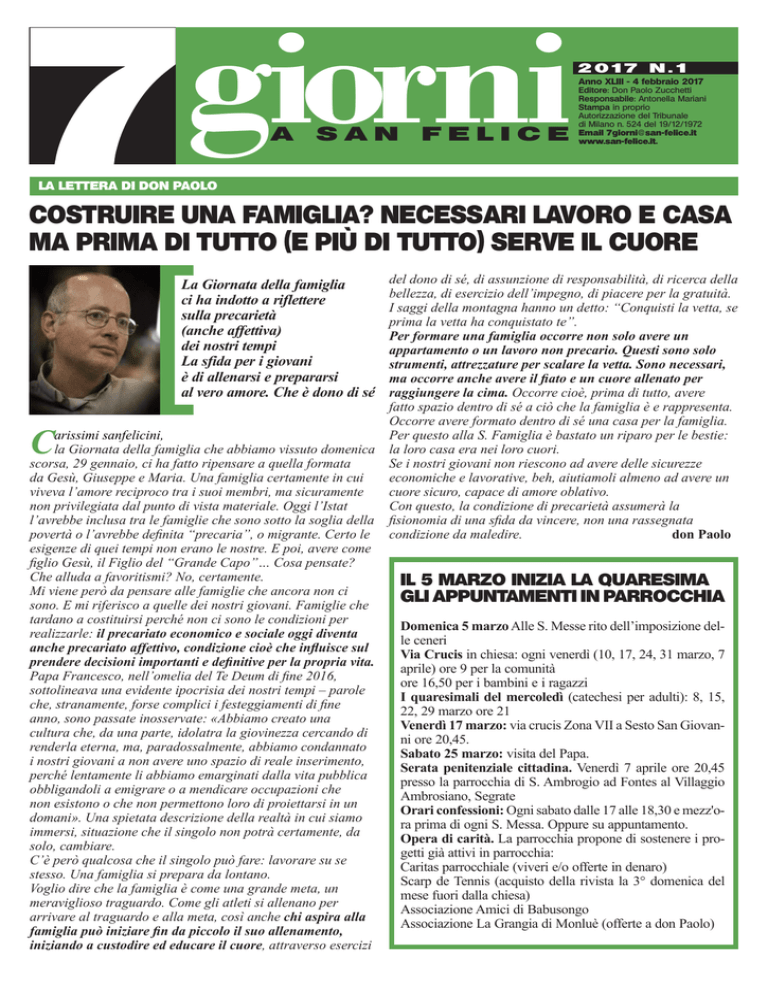 7 giorni
A SAN FELICE

2017 N.1
Anno XLIII - 4 febbraio 2017
Editore: Don Paolo Zucchetti
Responsabile: Antonella Mariani
Stampa in proprio
Autorizzazione del Tribunale di Milano n. 524 del 19/12/1972
Email 7giorni@san-felice.it
www.san-felice.it.

LA LETTERA DI DON PAOLO

COSTRUIRE UNA FAMIGLIA? NECESSARI LAVORO E CASA MA PRIMA DI TUTTO (E PIÙ DI TUTTO) SERVE IL CUORE

La Giornata della famiglia ci ha indotto a riflettere sulla precarietà (anche affettiva) dei nostri tempi La sfida per i giovani è di allenarsi e prepararsi al vero amore. Che è dono di sé

Carissimi sanfelicini,
la Giornata della famiglia che abbiamo vissuto domenica scorsa, 29 gennaio, ci ha fatto ripensare a quella formata da Gesù, Giuseppe e Maria. Una famiglia certamente in cui viveva l'amore reciproco tra i suoi membri, ma sicuramente non privilegiata dal punto di vista materiale. Oggi l'Istat l'avrebbe inclusa tra le famiglie che sono sotto la soglia della povertà o l'avrebbe definita "precaria", o migrante. Certo le esigenze di quei tempi non erano le nostre. E poi, avere come figlio Gesù, il Figlio del "Grande Capo"... Cosa pensate? Che alluda a favoritismi? No, certamente.
Mi viene però da pensare alle famiglie che ancora non ci sono. E mi riferisco a quelle dei nostri giovani. Famiglie che tardano a costituirsi perché non ci sono le condizioni per realizzarle: il precariato economico e sociale oggi diventa anche precariato affettivo, condizione cioè che influisce sul prendere decisioni importanti e definitive per la propria vita.
Papa Francesco, nell'omelia del Te Deum di fine 2016, sottolineava una evidente ipocrisia dei nostri tempi – parole che, stranamente, forse complici i festeggiamenti di fine anno, sono passate inosservate: «Abbiamo creato una cultura che, da una parte, idolatra la giovinezza cercando di renderla eterna, ma, paradossalmente, abbiamo condannato i nostri giovani a non avere uno spazio di reale inserimento, perché lentamente li abbiamo emarginati dalla vita pubblica obbligandoli a emigrare o a mendicare occupazioni che non esistono o che non permettono loro di proiettarsi in un domani». Una spietata descrizione della realtà in cui siamo immersi, situazione che il singolo non potrà certamente, da solo, cambiare.
C'è però qualcosa che il singolo può fare: lavorare su se stesso. Una famiglia si prepara da lontano.
Voglio dire che la famiglia è come una grande meta, un meraviglioso traguardo. Come gli atleti si allenano per arrivare al traguardo e alla meta, così anche chi aspira alla famiglia può iniziare fin da piccolo il suo allenamento, iniziando a custodire ed educare il cuore, attraverso esercizi del dono di sé, di assunzione di responsabilità, di ricerca della bellezza, di esercizio dell'impegno, di piacere per la gratuità.
I saggi della montagna hanno un detto: "Conquisti la vetta, se prima la vetta ha conquistato te".
Per formare una famiglia occorre non solo avere un appartamento o un lavoro non precario. Questi sono solo strumenti, attrezzature per scalare la vetta. Sono necessari, ma occorre anche avere il fiato e un cuore allenato per raggiungere la cima. Occorre cioè, prima di tutto, avere fatto spazio dentro di sé a ciò che la famiglia è e rappresenta. Occorre avere formato dentro di sé una casa per la famiglia.
Per questo alla S. Famiglia è bastato un riparo per le bestie: la loro casa era nei loro cuori.
Se i nostri giovani non riescono ad avere delle sicurezze economiche e lavorative, beh, aiutiamoli almeno ad avere un cuore sicuro, capace di amore oblativo.
Con questo, la condizione di precarietà assumerà la fisionomia di una sfida da vincere, non una rassegnata condizione da maledire.
don Paolo

IL 5 MARZO INIZIA LA QUARESIMA GLI APPUNTAMENTI IN PARROCCHIA

Domenica 5 marzo Alle S. Messe rito dell'imposizione delle ceneri
Via Crucis in chiesa: ogni venerdì (10, 17, 24, 31 marzo, 7 aprile) ore 9 per la comunità
ore 16,50 per i bambini e i ragazzi
I quaresimali del mercoledì (catechesi per adulti): 8, 15, 22, 29 marzo ore 21
Venerdì 17 marzo: via crucis Zona VII a Sesto San Giovanni ore 20,45.
Sabato 25 marzo: visita del Papa.
Serata penitenziale cittadina. Venerdì 7 aprile ore 20,45 presso la parrocchia di S. Ambrogio ad Fontes al Villaggio Ambrosiano, Segrate
Orari confessioni: Ogni sabato dalle 17 alle 18,30 e mezz'ora prima di ogni S. Messa. Oppure su appuntamento.
Opera di carità. La parrocchia propone di sostenere i progetti già attivi in parrocchia:
Caritas parrocchiale (viveri e/o offerte in denaro)
Scarp de Tennis (acquisto della rivista la 3° domenica del mese fuori dalla chiesa)
Associazione Amici di Babusongo
Associazione La Grangia di Monluè (offerte a don Paolo)